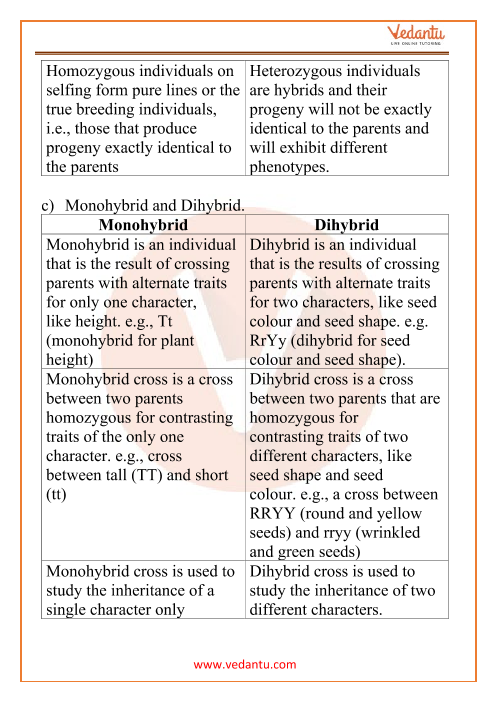 Vedantu
LIVE ONLINE TUTORING

| Homozygous individuals on selfing form pure lines or the true breeding individuals, i.e., those that produce progeny exactly identical to the parents | Heterozygous individuals are hybrids and their progeny will not be exactly identical to the parents and will exhibit different phenotypes. |
|---|---|

c) Monohybrid and Dihybrid.

| Monohybrid | Dihybrid |
|---|---|
| Monohybrid is an individual that is the result of crossing parents with alternate traits for only one character, like height. e.g., Tt (monohybrid for plant height) | Dihybrid is an individual that is the results of crossing parents with alternate traits for two characters, like seed colour and seed shape. e.g. RrYy (dihybrid for seed colour and seed shape). |
| Monohybrid cross is a cross between two parents homozygous for contrasting traits of the only one character. e.g., cross between tall (TT) and short (tt) | Dihybrid cross is a cross between two parents that are homozygous for contrasting traits of two different characters, like seed shape and seed colour. e.g., a cross between RRYY (round and yellow seeds) and rryy (wrinkled and green seeds) |
| Monohybrid cross is used to study the inheritance of a single character only | Dihybrid cross is used to study the inheritance of two different characters. |

www.vedantu.com